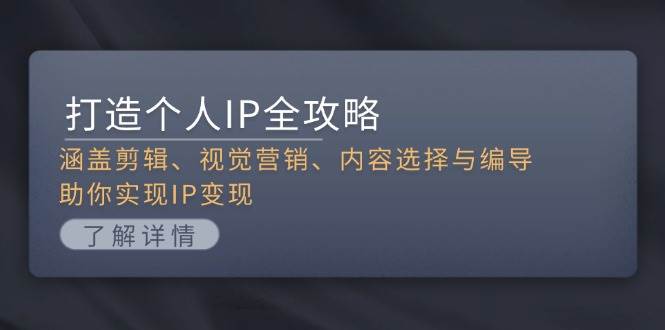 打造个人IP全攻略

涵盖剪辑、视觉营销、内容选择与编导
助你实现IP变现

了解详情